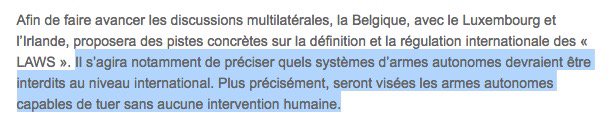 Afin de faire avancer les discussions multilatérales, la Belgique, avec le Luxembourg et l'Irlande, proposera des pistes concrètes sur la définition et la régulation internationale des « LAWS ». Il s'agira notamment de préciser quels systèmes d'armes autonomes devraient être interdits au niveau international. Plus précisément, seront visées les armes autonomes capables de tuer sans aucune intervention humaine.